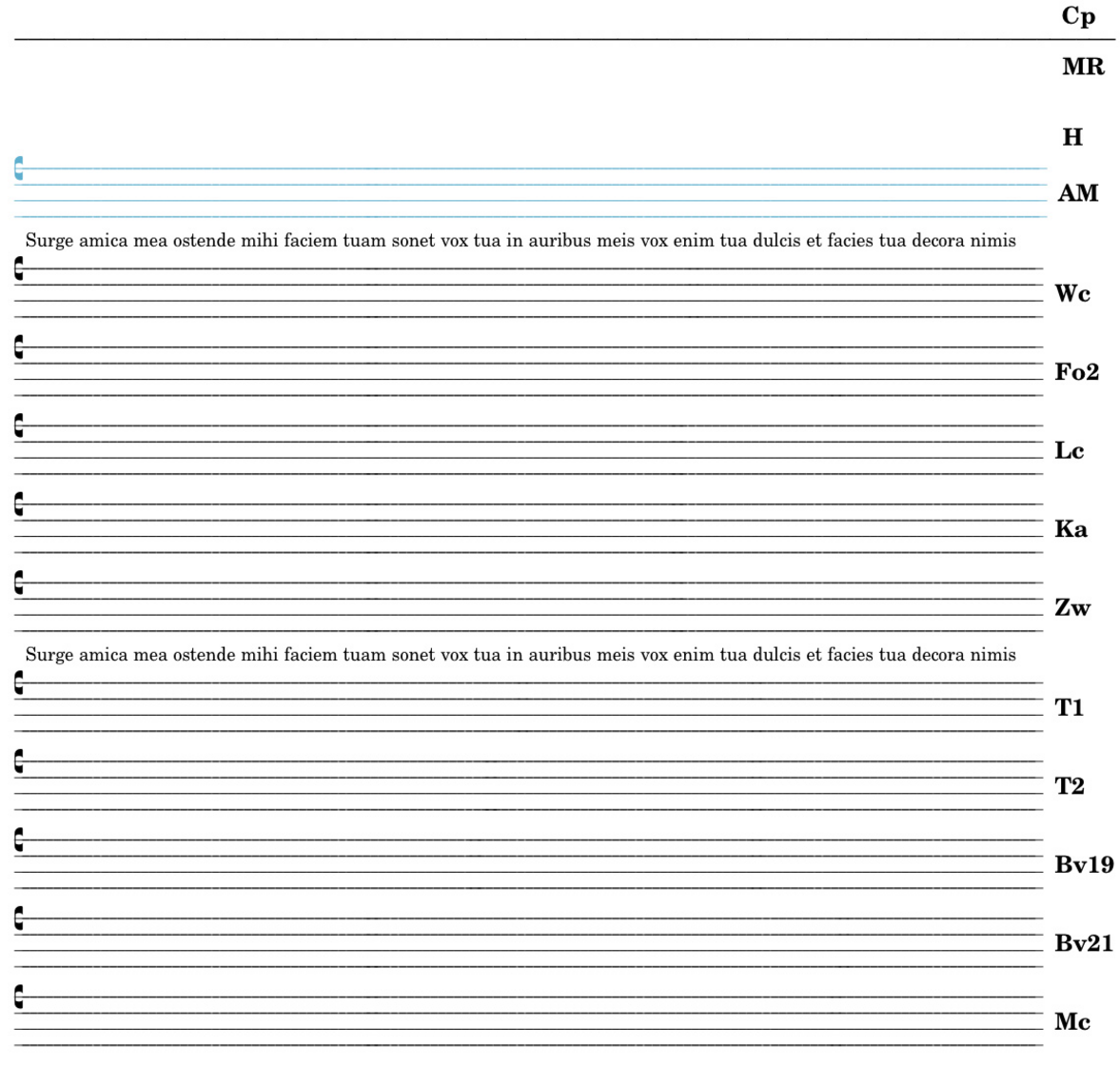 Cp

MR

H

AM

Surge amica mea ostende mihi faciem tuam sonet vox tua in auribus meis vox enim tua dulcis et facies tua decora nimis

Wc

Fo2

Lc

Ka

Zw

Surge amica mea ostende mihi faciem tuam sonet vox tua in auribus meis vox enim tua dulcis et facies tua decora nimis

T1

T2

Bv19

Bv21

Mc